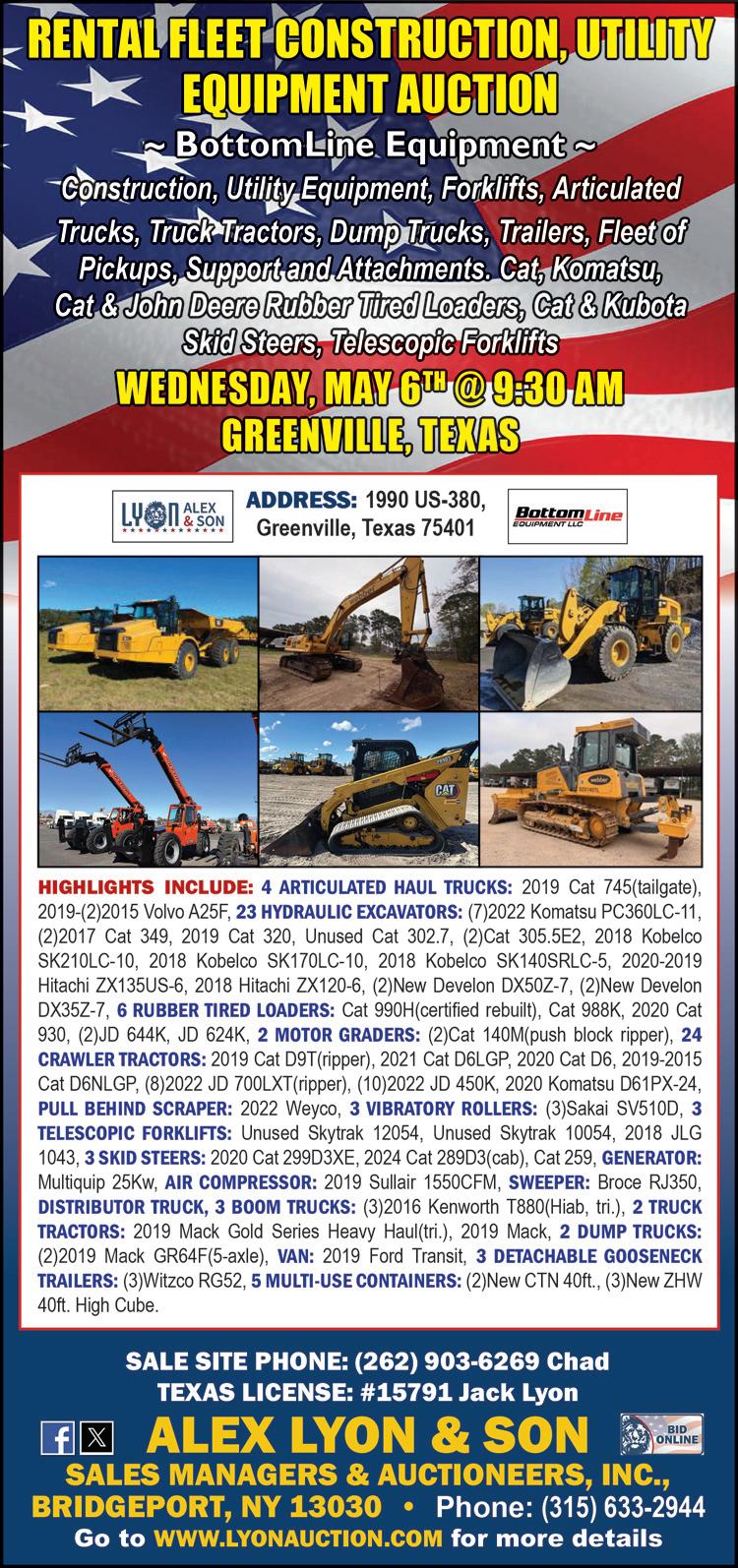 RENTAL FLEET CONSTRUCTION, UTILITY EQUIPMENT AUCTION

~ BottomLine Equipment ~

Construction, Utility Equipment, Forklifts, Articulated Trucks, Truck Tractors, Dump Trucks, Trailers, Fleet of Pickups, Support and Attachments. Cat, Komatsu, Cat & John Deere Rubber Tired Loaders, Cat & Kubota Skid Steers, Telescopic Forklifts

WEDNESDAY, MAY 6TH @ 9:30 AM
GREENVILLE, TEXAS

LYON ALEX & SON

ADDRESS: 1990 US-380, Greenville, Texas 75401

BottomLine EQUIPMENT LLC

CAT

HIGHLIGHTS INCLUDE: 4 ARTICULATED HAUL TRUCKS: 2019 Cat 745(tailgate), 2019-(2)2015 Volvo A25F, 23 HYDRAULIC EXCAVATORS: (7)2022 Komatsu PC360LC-11, (2)2017 Cat 349, 2019 Cat 320, Unused Cat 302.7, (2)Cat 305.5E2, 2018 Kobelco SK210LC-10, 2018 Kobelco SK170LC-10, 2018 Kobelco SK140SRLC-5, 2020-2019 Hitachi ZX135US-6, 2018 Hitachi ZX120-6, (2)New Develon DX50Z-7, (2)New Develon DX35Z-7, 6 RUBBER TIRED LOADERS: Cat 990H(certified rebuilt), Cat 988K, 2020 Cat 930, (2)JD 644K, JD 624K, 2 MOTOR GRADERS: (2)Cat 140M(push block ripper), 24 CRAWLER TRACTORS: 2019 Cat D9T(ripper), 2021 Cat D6LGP, 2020 Cat D6, 2019-2015 Cat D6NLGP, (8)2022 JD 700LXT(ripper), (10)2022 JD 450K, 2020 Komatsu D61PX-24, PULL BEHIND SCRAPER: 2022 Weyco, 3 VIBRATORY ROLLERS: (3)Sakai SV510D, 3 TELESCOPIC FORKLIFTS: Unused Skytrak 12054, Unused Skytrak 10054, 2018 JLG 1043, 3 SKID STEERS: 2020 Cat 299D3XE, 2024 Cat 289D3(cab), Cat 259, GENERATOR: Multiquip 25Kw, AIR COMPRESSOR: 2019 Sullair 1550CFM, SWEEPER: Broce RJ350, DISTRIBUTOR TRUCK, 3 BOOM TRUCKS: (3)2016 Kenworth T880(Hiab, tri.), 2 TRUCK TRACTORS: 2019 Mack Gold Series Heavy Haul(tri.), 2019 Mack, 2 DUMP TRUCKS: (2)2019 Mack GR64F(5-axle), VAN: 2019 Ford Transit, 3 DETACHABLE GOOSENECK TRAILERS: (3)Witzco RG52, 5 MULTI-USE CONTAINERS: (2)New CTN 40ft., (3)New ZHW 40ft. High Cube.

SALE SITE PHONE: (262) 903-6269 Chad
TEXAS LICENSE: #15791 Jack Lyon

ALEX LYON & SON

BID ONLINE

SALES MANAGERS & AUCTIONEERS, INC.,
BRIDGEPORT, NY 13030 • Phone: (315) 633-2944
Go to WWW.LYONAUCTION.COM for more details